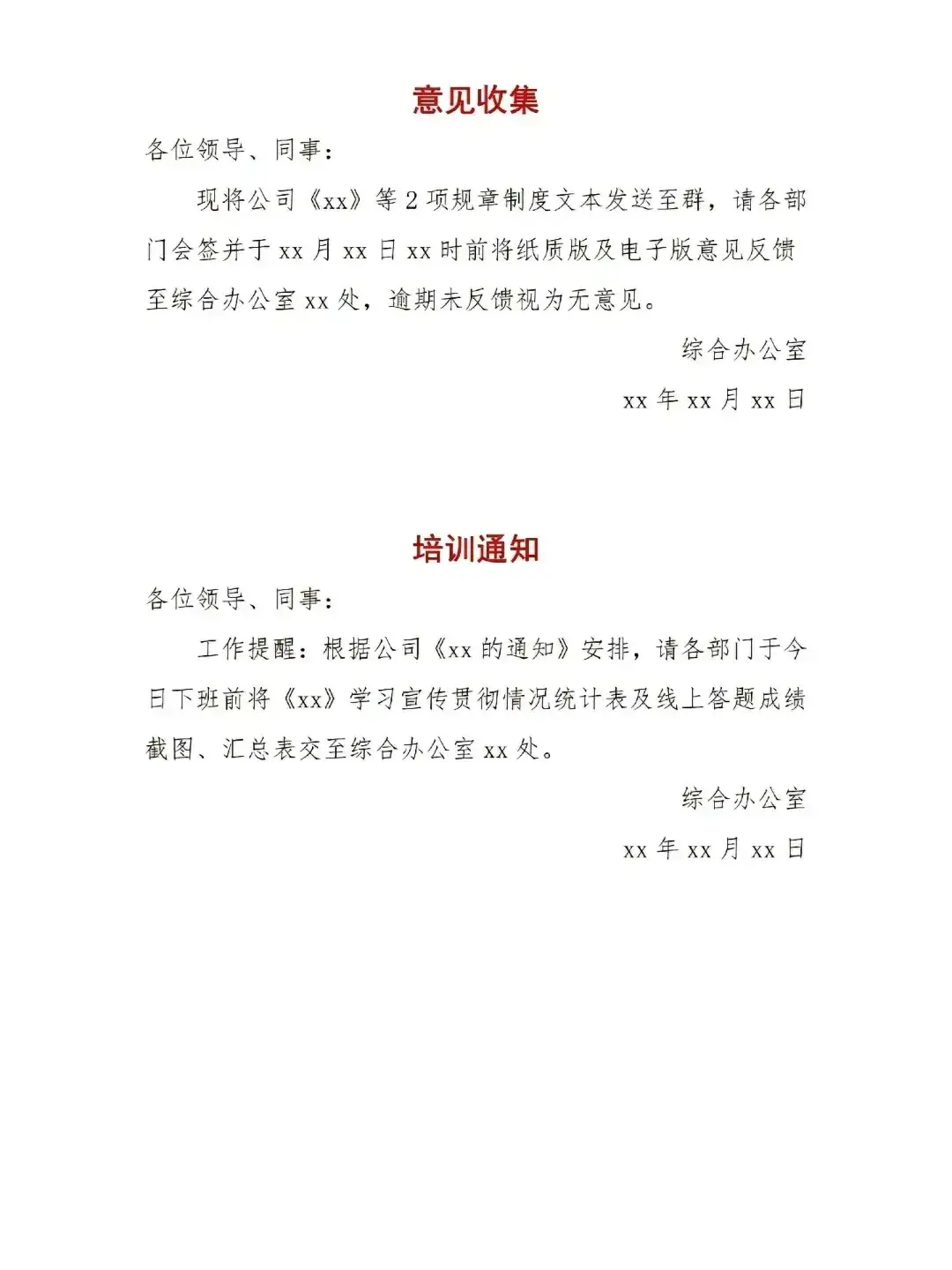 意见收集

各位领导、同事：

现将公司《xx》等 2 项规章制度文本发送至群，请各部门会签并于 xx 月 xx 日 xx 时前将纸质版及电子版意见反馈至综合办公室 xx 处，逾期未反馈视为无意见。

综合办公室

xx 年 xx 月 xx 日

培训通知

各位领导、同事：

工作提醒：根据公司《xx 的通知》安排，请各部门于今日下班前将《xx》学习宣传贯彻情况统计表及线上答题成绩截图、汇总表交至综合办公室 xx 处。

综合办公室

xx 年 xx 月 xx 日